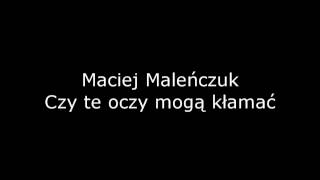 Maciej Maleńczuk
Czy te oczy mogą kłamać